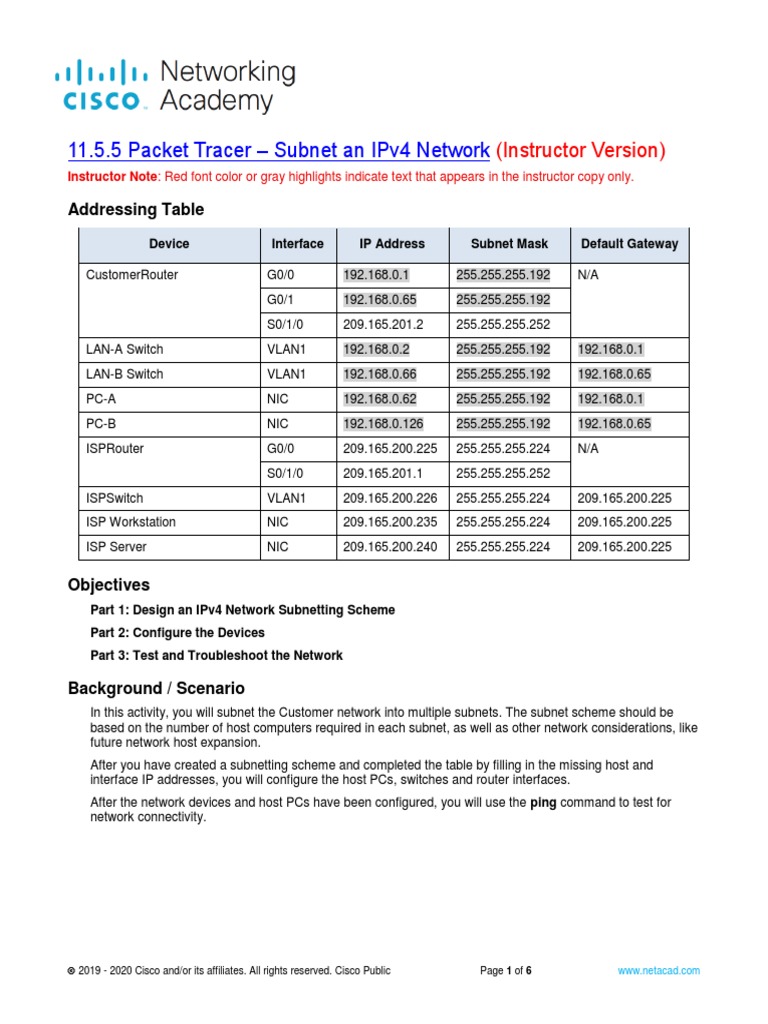 cisco Networking Academy

11.5.5 Packet Tracer – Subnet an IPv4 Network (Instructor Version)

Instructor Note: Red font color or gray highlights indicate text that appears in the instructor copy only.

Addressing Table

| Device | Interface | IP Address | Subnet Mask | Default Gateway |
|---|---|---|---|---|
| CustomerRouter | G0/0 | 192.168.0.1 | 255.255.255.192 | N/A |
| | G0/1 | 192.168.0.65 | 255.255.255.192 | |
| | S0/1/0 | 209.165.201.2 | 255.255.255.252 | |
| LAN-A Switch | VLAN1 | 192.168.0.2 | 255.255.255.192 | 192.168.0.1 |
| LAN-B Switch | VLAN1 | 192.168.0.66 | 255.255.255.192 | 192.168.0.65 |
| PC-A | NIC | 192.168.0.62 | 255.255.255.192 | 192.168.0.1 |
| PC-B | NIC | 192.168.0.126 | 255.255.255.192 | 192.168.0.65 |
| ISPRouter | G0/0 | 209.165.200.225 | 255.255.255.224 | N/A |
| | S0/1/0 | 209.165.201.1 | 255.255.255.252 | |
| ISPSwitch | VLAN1 | 209.165.200.226 | 255.255.255.224 | 209.165.200.225 |
| ISP Workstation | NIC | 209.165.200.235 | 255.255.255.224 | 209.165.200.225 |
| ISP Server | NIC | 209.165.200.240 | 255.255.255.224 | 209.165.200.225 |

Objectives

Part 1: Design an IPv4 Network Subnetting Scheme

Part 2: Configure the Devices

Part 3: Test and Troubleshoot the Network

Background / Scenario

In this activity, you will subnet the Customer network into multiple subnets. The subnet scheme should be based on the number of host computers required in each subnet, as well as other network considerations, like future network host expansion.

After you have created a subnetting scheme and completed the table by filling in the missing host and interface IP addresses, you will configure the host PCs, switches and router interfaces.

After the network devices and host PCs have been configured, you will use the ping command to test for network connectivity.

© 2019 - 2020 Cisco and/or its affiliates. All rights reserved. Cisco Public Page 1 of 6 www.netacad.com